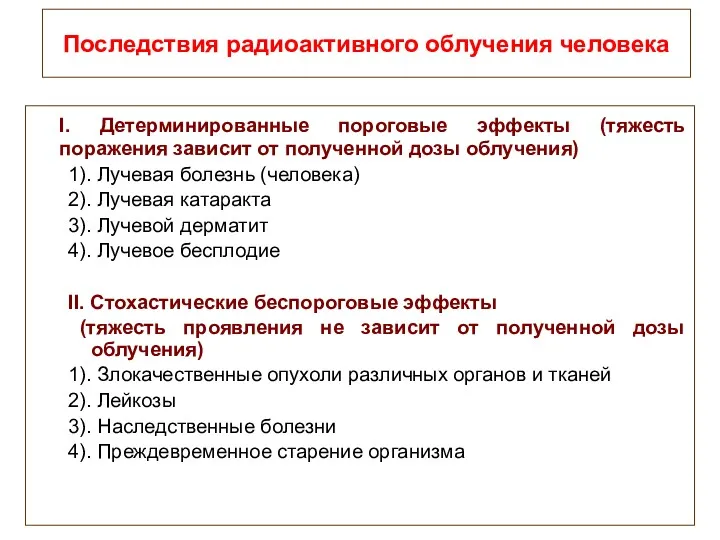 Последствия радиоактивного облучения человека

I. Детерминированные пороговые эффекты (тяжесть поражения зависит от полученной дозы облучения)
1). Лучевая болезнь (человека)
2). Лучевая катаракта
3). Лучевой дерматит
4). Лучевое бесплодие

II. Стохастические беспороговые эффекты
(тяжесть проявления не зависит от полученной дозы облучения)
1). Злокачественные опухоли различных органов и тканей
2). Лейкозы
3). Наследственные болезни
4). Преждевременное старение организма